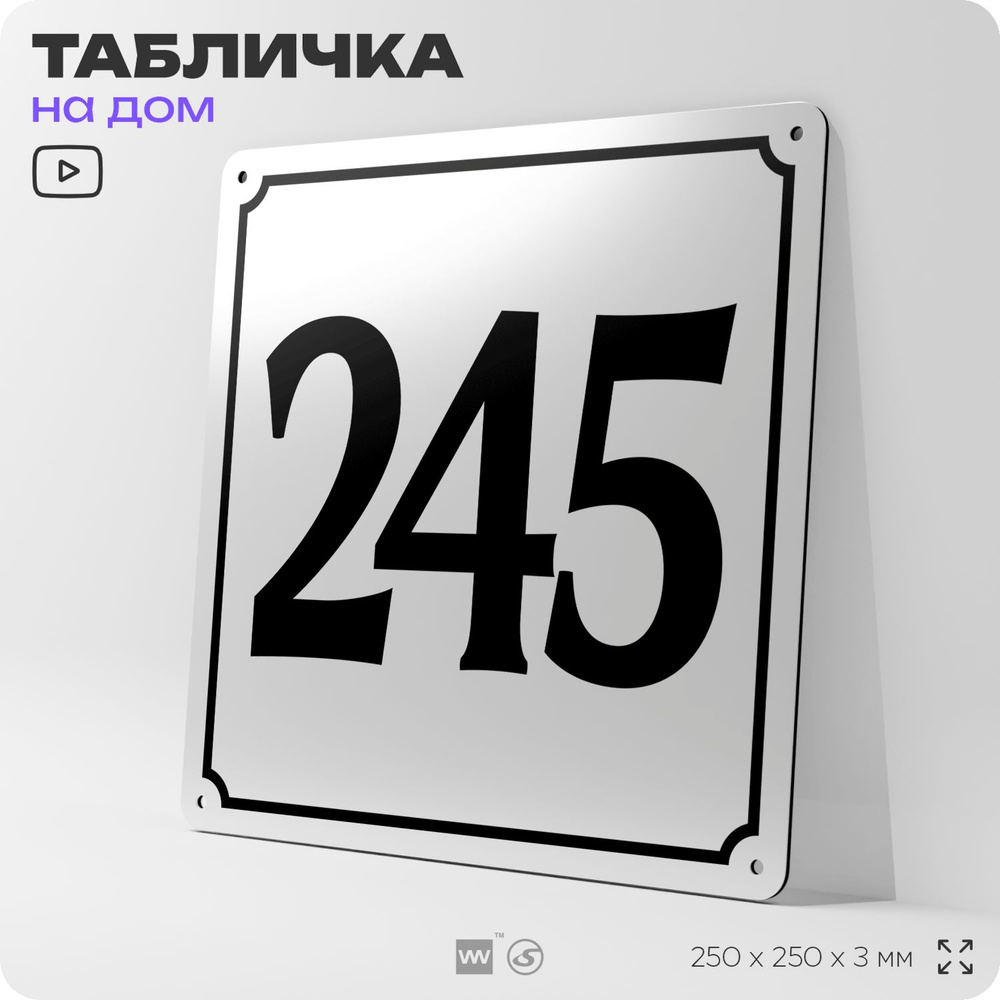 ТАБЛИЧКА
на дом

245

250 x 250 x 3 мм